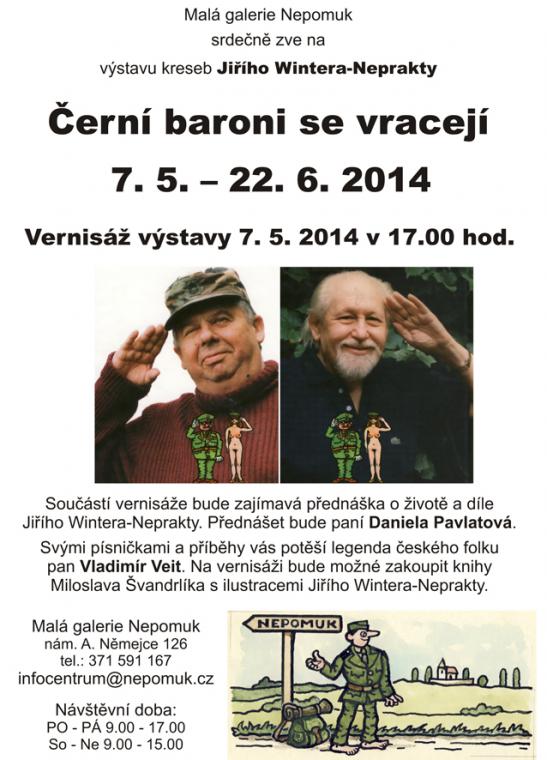 Malá galerie Nepomuk
srdečně zve na
výstavu kreseb Jiřího Wintera-Neprakty

Černí baroni se vracejí

7. 5. – 22. 6. 2014

Vernisáž výstavy 7. 5. 2014 v 17.00 hod.

Součástí vernisáže bude zajímavá přednáška o životě a díle Jiřího Wintera-Neprakty. Přednášet bude paní Daniela Pavlatová.

Svými písničkami a příběhy vás potěší legenda českého folku pan Vladimír Veit. Na vernisáži bude možné zakoupit knihy Miloslava Švandrlíka s ilustracemi Jiřího Wintera-Neprakty.

Malá galerie Nepomuk
nám. A. Němejce 126
tel.: 371 591 167
infocentrum@nepomuk.cz

Návštěvní doba:
PO - PÁ 9.00 - 17.00
So - Ne 9.00 - 15.00

NEPOMUK